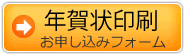 年賀状印刷
お申し込みフォーム